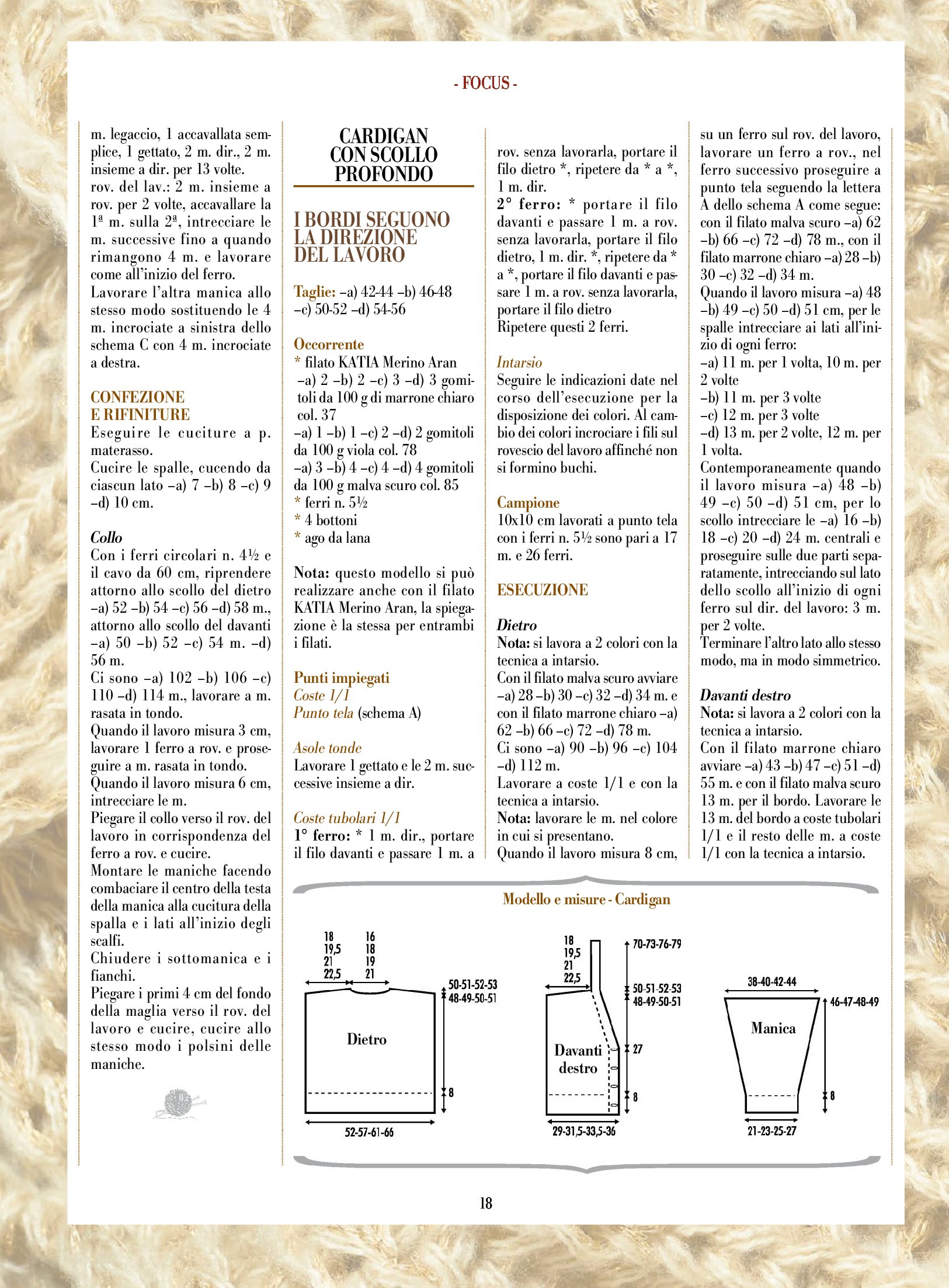 - FOCUS -

m. legaccio, 1 accavallata semplice, 1 gettato, 2 m. dir., 2 m. insieme a dir. per 13 volte.
rov. del lav.: 2 m. insieme a rov. per 2 volte, accavallare la 1ª m. sulla 2ª, intrecciare le m. successive fino a quando rimangono 4 m. e lavorare come all'inizio del ferro.
Lavorare l'altra manica allo stesso modo sostituendo le 4 m. incrociate a sinistra dello schema C con 4 m. incrociate a destra.

CONFEZIONE E RIFINITURE
Eseguire le cuciture a p. materasso.
Cucire le spalle, cucendo da ciascun lato –a) 7 –b) 8 –c) 9 –d) 10 cm.

Collo
Con i ferri circolari n. 4½ e il cavo da 60 cm, riprendere attorno allo scollo del dietro –a) 52 –b) 54 –c) 56 –d) 58 m., attorno allo scollo del davanti –a) 50 –b) 52 –c) 54 m. –d) 56 m.
Ci sono –a) 102 –b) 106 –c) 110 –d) 114 m., lavorare a m. rasata in tondo.
Quando il lavoro misura 3 cm, lavorare 1 ferro a rov. e proseguire a m. rasata in tondo.
Quando il lavoro misura 6 cm, intrecciare le m.
Piegare il collo verso il rov. del lavoro in corrispondenza del ferro a rov. e cucire.
Montare le maniche facendo combaciare il centro della testa della manica alla cucitura della spalla e i lati all'inizio degli scalfi.
Chiudere i sottomanica e i fianchi.
Piegare i primi 4 cm del fondo della maglia verso il rov. del lavoro e cucire, cucire allo stesso modo i polsini delle maniche.

CARDIGAN CON SCOLLO PROFONDO

I BORDI SEGUONO LA DIREZIONE DEL LAVORO

Taglie: –a) 42-44 –b) 46-48 –c) 50-52 –d) 54-56

Occorrente
* filato KATIA Merino Aran –a) 2 –b) 2 –c) 3 –d) 3 gomitoli da 100 g di marrone chiaro col. 37
–a) 1 –b) 1 –c) 2 –d) 2 gomitoli da 100 g viola col. 78
–a) 3 –b) 4 –c) 4 –d) 4 gomitoli da 100 g malva scuro col. 85
* ferri n. 5½
* 4 bottoni
* ago da lana

Nota: questo modello si può realizzare anche con il filato KATIA Merino Aran, la spiegazione è la stessa per entrambi i filati.

Punti impiegati
Coste 1/1
Punto tela (schema A)

Asole tonde
Lavorare 1 gettato e le 2 m. successive insieme a dir.

Coste tubolari 1/1
1° ferro: * 1 m. dir., portare il filo davanti e passare 1 m. a rov. senza lavorarla, portare il filo dietro *, ripetere da * a *, 1 m. dir.
2° ferro: * portare il filo davanti e passare 1 m. a rov. senza lavorarla, portare il filo dietro, 1 m. dir. *, ripetere da * a *, portare il filo davanti e passare 1 m. a rov. senza lavorarla, portare il filo dietro
Ripetere questi 2 ferri.

Intarsio
Seguire le indicazioni date nel corso dell'esecuzione per la disposizione dei colori. Al cambio dei colori incrociare i fili sul rovescio del lavoro affinché non si formino buchi.

Campione
10x10 cm lavorati a punto tela con i ferri n. 5½ sono pari a 17 m. e 26 ferri.

ESECUZIONE

Dietro
Nota: si lavora a 2 colori con la tecnica a intarsio.
Con il filato malva scuro avviare –a) 28 –b) 30 –c) 32 –d) 34 m. e con il filato marrone chiaro –a) 62 –b) 66 –c) 72 –d) 78 m.
Ci sono –a) 90 –b) 96 –c) 104 –d) 112 m.
Lavorare a coste 1/1 e con la tecnica a intarsio.
Nota: lavorare le m. nel colore in cui si presentano.
Quando il lavoro misura 8 cm, su un ferro sul rov. del lavoro, lavorare un ferro a rov., nel ferro successivo proseguire a punto tela seguendo la lettera A dello schema A come segue: con il filato malva scuro –a) 62 –b) 66 –c) 72 –d) 78 m., con il filato marrone chiaro –a) 28 –b) 30 –c) 32 –d) 34 m.
Quando il lavoro misura –a) 48 –b) 49 –c) 50 –d) 51 cm, per le spalle intrecciare ai lati all'inizio di ogni ferro:
–a) 11 m. per 1 volta, 10 m. per 2 volte
–b) 11 m. per 3 volte
–c) 12 m. per 3 volte
–d) 13 m. per 2 volte, 12 m. per 1 volta.
Contemporaneamente quando il lavoro misura –a) 48 –b) 49 –c) 50 –d) 51 cm, per lo scollo intrecciare le –a) 16 –b) 18 –c) 20 –d) 24 m. centrali e proseguire sulle due parti separatamente, intrecciando sul lato dello scollo all'inizio di ogni ferro sul dir. del lavoro: 3 m. per 2 volte.
Terminare l'altro lato allo stesso modo, ma in modo simmetrico.

Davanti destro
Nota: si lavora a 2 colori con la tecnica a intarsio.
Con il filato marrone chiaro avviare –a) 43 –b) 47 –c) 51 –d) 55 m. e con il filato malva scuro 13 m. per il bordo. Lavorare le 13 m. del bordo a coste tubolari 1/1 e il resto delle m. a coste 1/1 con la tecnica a intarsio.

Modello e misure - Cardigan

18 19,5 21 22,5
16 18 19 21
50-51-52-53
48-49-50-51
Dietro
8
52-57-61-66

18 19,5 21 22,5
70-73-76-79
50-51-52-53
48-49-50-51
Davanti destro
27
8
29-31,5-33,5-36

38-40-42-44
46-47-48-49
Manica
8
21-23-25-27

18